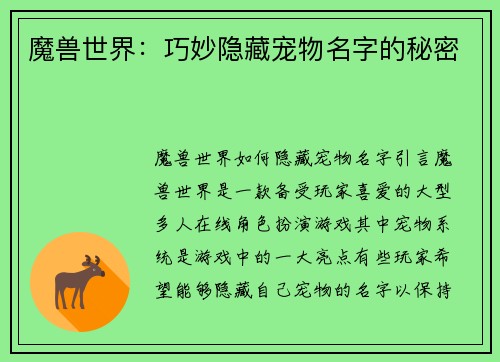 魔兽世界：巧妙隐藏宠物名字的秘密

魔兽世界如何隐藏宠物名字引言魔兽世界是一款备受玩家喜爱的大型多人在线角色扮演游戏其中宠物系统是游戏中的一大亮点有些玩家希望能够隐藏自己宠物的名字以保持